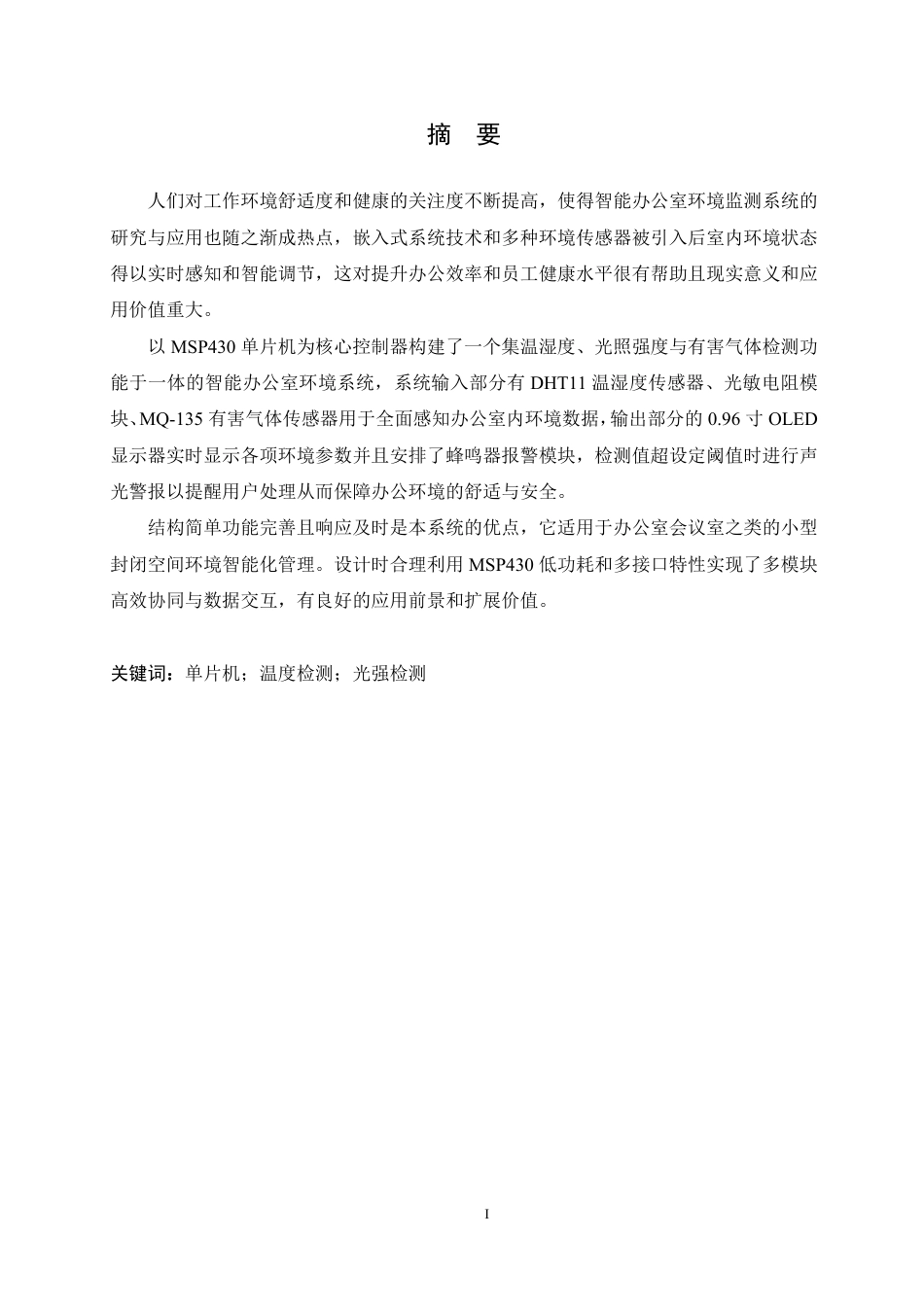 摘 要

人们对工作环境舒适度和健康的关注度不断提高，使得智能办公室环境监测系统的研究与应用也随之渐成热点，嵌入式系统技术和多种环境传感器被引入后室内环境状态得以实时感知和智能调节，这对提升办公效率和员工健康水平很有帮助且现实意义和应用价值重大。

以 MSP430 单片机为核心控制器构建了一个集温湿度、光照强度与有害气体检测功能于一体的智能办公室环境系统，系统输入部分有 DHT11 温湿度传感器、光敏电阻模块、MQ-135 有害气体传感器用于全面感知办公室内环境数据，输出部分的 0.96 寸 OLED 显示器实时显示各项环境参数并且安排了蜂鸣器报警模块，检测值超设定阈值时进行声光警报以提醒用户处理从而保障办公环境的舒适与安全。

结构简单功能完善且响应及时是本系统的优点，它适用于办公室会议室之类的小型封闭空间环境智能化管理。设计时合理利用 MSP430 低功耗和多接口特性实现了多模块高效协同与数据交互，有良好的应用前景和扩展价值。

关键词：单片机；温度检测；光强检测

I